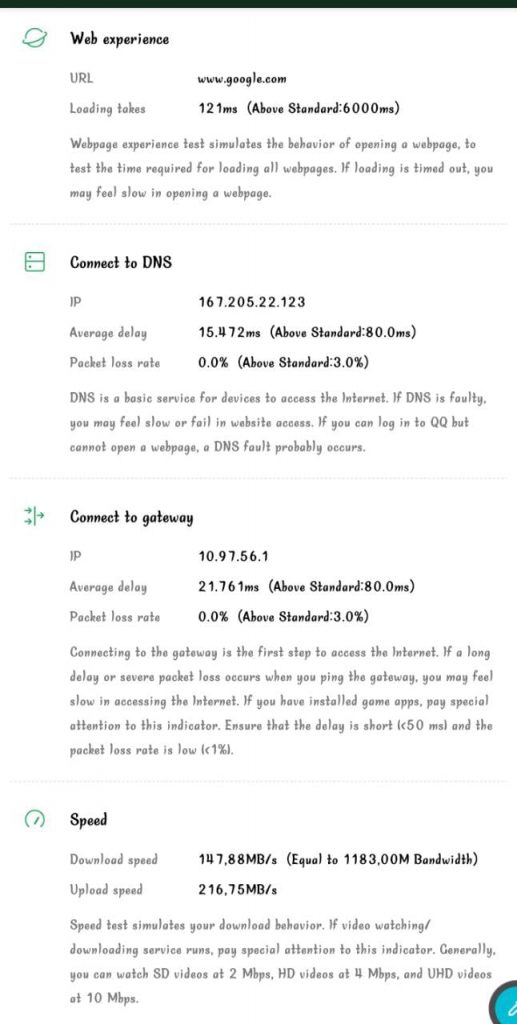 Web experience

URL www.google.com

Loading takes 121ms (Above Standard:6000ms)

Webpage experience test simulates the behavior of opening a webpage, to test the time required for loading all webpages. If loading is timed out, you may feel slow in opening a webpage.

Connect to DNS

IP 167.205.22.123

Average delay 15.472ms (Above Standard:80.0ms)

Packet loss rate 0.0% (Above Standard:3.0%)

DNS is a basic service for devices to access the Internet. If DNS is faulty, you may feel slow or fail in website access. If you can log in to QQ but cannot open a webpage, a DNS fault probably occurs.

Connect to gateway

IP 10.97.56.1

Average delay 21.761ms (Above Standard:80.0ms)

Packet loss rate 0.0% (Above Standard:3.0%)

Connecting to the gateway is the first step to access the Internet. If a long delay or severe packet loss occurs when you ping the gateway, you may feel slow in accessing the Internet. If you have installed game apps, pay special attention to this indicator. Ensure that the delay is short (<50 ms) and the packet loss rate is low (<1%).

Speed

Download speed 147,88MB/s (Equal to 1183,00M Bandwidth)

Upload speed 216,75MB/s

Speed test simulates your download behavior. If video watching/ downloading service runs, pay special attention to this indicator. Generally, you can watch SD videos at 2 Mbps, HD videos at 4 Mbps, and UHD videos at 10 Mbps.